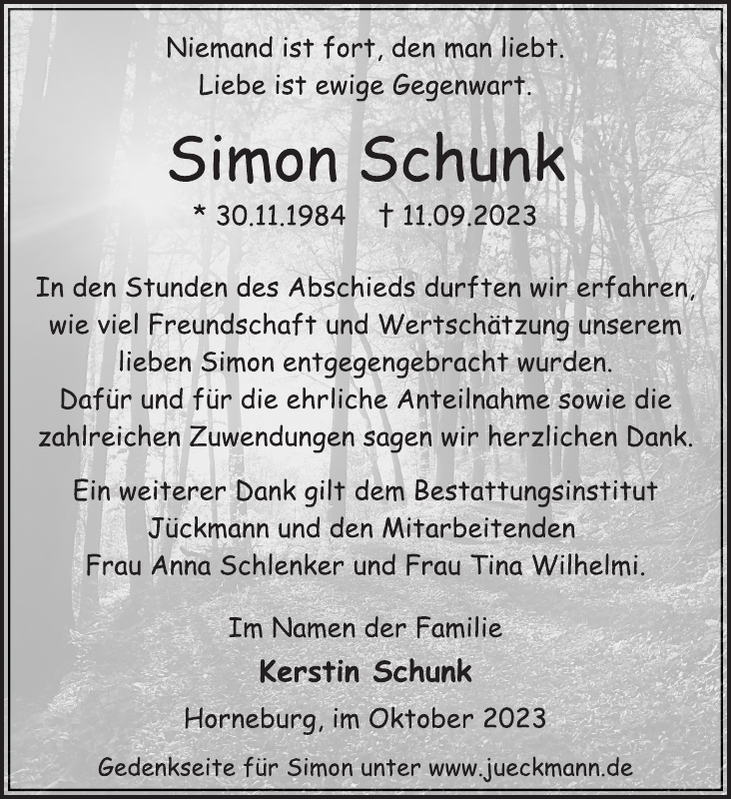 Niemand ist fort, den man liebt.
Liebe ist ewige Gegenwart.

Simon Schunk

* 30.11.1984 † 11.09.2023

In den Stunden des Abschieds durften wir erfahren, wie viel Freundschaft und Wertschätzung unserem lieben Simon entgegengebracht wurden.
Dafür und für die ehrliche Anteilnahme sowie die zahlreichen Zuwendungen sagen wir herzlichen Dank.

Ein weiterer Dank gilt dem Bestattungsinstitut Jückmann und den Mitarbeitenden Frau Anna Schlenker und Frau Tina Wilhelmi.

Im Namen der Familie
Kerstin Schunk

Horneburg, im Oktober 2023

Gedenkseite für Simon unter www.jueckmann.de